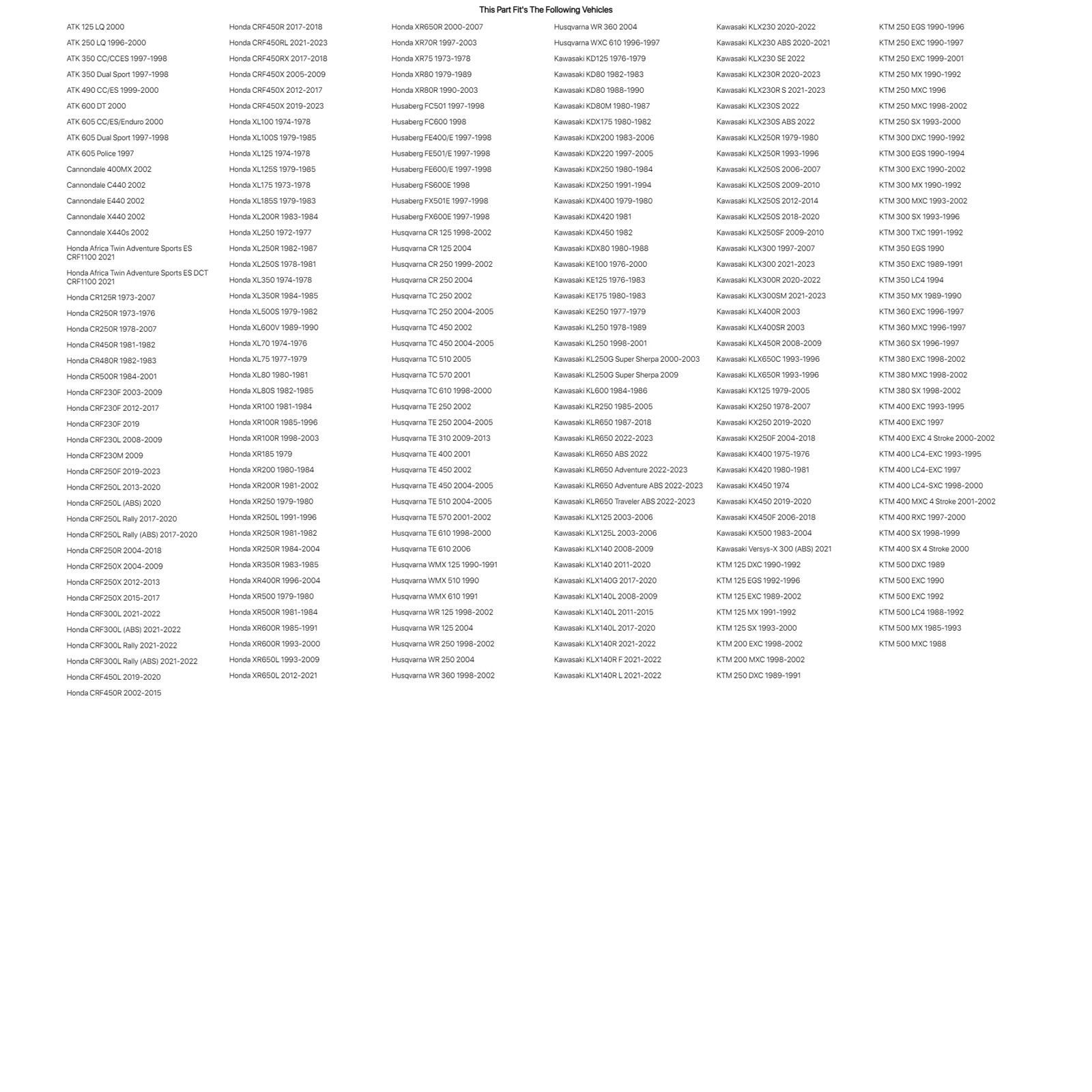 This Part Fit's The Following Vehicles

ATK 125 LQ 2000
ATK 250 LQ 1996-2000
ATK 350 CC/CCES 1997-1998
ATK 350 Dual Sport 1997-1998
ATK 490 CC/ES 1999-2000
ATK 600 DT 2000
ATK 605 CC/ES/Enduro 2000
ATK 605 Dual Sport 1997-1998
ATK 605 Police 1997
Cannondale 400MX 2002
Cannondale C440 2002
Cannondale E440 2002
Cannondale X440 2002
Cannondale X440s 2002
Honda Africa Twin Adventure Sports ES CRF1100 2021
Honda Africa Twin Adventure Sports ES DCT CRF1100 2021
Honda CR125R 1973-2007
Honda CR250R 1973-1976
Honda CR250R 1978-2007
Honda CR450R 1981-1982
Honda CR480R 1982-1983
Honda CR500R 1984-2001
Honda CRF230F 2003-2009
Honda CRF230F 2012-2017
Honda CRF230F 2019
Honda CRF230L 2008-2009
Honda CRF230M 2009
Honda CRF250F 2019-2023
Honda CRF250L 2013-2020
Honda CRF250L (ABS) 2020
Honda CRF250L Rally 2017-2020
Honda CRF250L Rally (ABS) 2017-2020
Honda CRF250R 2004-2018
Honda CRF250X 2004-2009
Honda CRF250X 2012-2013
Honda CRF250X 2015-2017
Honda CRF300L 2021-2022
Honda CRF300L (ABS) 2021-2022
Honda CRF300L Rally 2021-2022
Honda CRF300L Rally (ABS) 2021-2022
Honda CRF450L 2019-2020
Honda CRF450R 2002-2015

Honda CRF450R 2017-2018
Honda CRF450RL 2021-2023
Honda CRF450RX 2017-2018
Honda CRF450X 2005-2009
Honda CRF450X 2012-2017
Honda CRF450X 2019-2023
Honda XL100 1974-1978
Honda XL100S 1979-1985
Honda XL125 1974-1978
Honda XL125S 1979-1985
Honda XL175 1973-1978
Honda XL185S 1979-1983
Honda XL200R 1983-1984
Honda XL250 1972-1977
Honda XL250R 1982-1987
Honda XL250S 1978-1981
Honda XL350 1974-1978
Honda XL350R 1984-1985
Honda XL500S 1979-1982
Honda XL600V 1989-1990
Honda XL70 1974-1976
Honda XL75 1977-1979
Honda XL80 1980-1981
Honda XL80S 1982-1985
Honda XR100 1981-1984
Honda XR100R 1985-1996
Honda XR100R 1998-2003
Honda XR185 1979
Honda XR200 1980-1984
Honda XR200R 1981-2002
Honda XR250 1979-1980
Honda XR250L 1991-1996
Honda XR250R 1981-1982
Honda XR250R 1984-2004
Honda XR350R 1983-1985
Honda XR400R 1996-2004
Honda XR500 1979-1980
Honda XR500R 1981-1984
Honda XR600R 1985-1991
Honda XR600R 1993-2000
Honda XR650L 1993-2009
Honda XR650L 2012-2021

Honda XR650R 2000-2007
Honda XR70R 1997-2003
Honda XR75 1973-1978
Honda XR80 1979-1989
Honda XR80R 1990-2003
Husaberg FC501 1997-1998
Husaberg FC600 1998
Husaberg FE400/E 1997-1998
Husaberg FE501/E 1997-1998
Husaberg FE600/E 1997-1998
Husaberg FS600E 1998
Husaberg FX501E 1997-1998
Husaberg FX600E 1997-1998
Husqvarna CR 125 1998-2002
Husqvarna CR 125 2004
Husqvarna CR 250 1999-2002
Husqvarna CR 250 2004
Husqvarna TC 250 2002
Husqvarna TC 250 2004-2005
Husqvarna TC 450 2002
Husqvarna TC 450 2004-2005
Husqvarna TC 510 2005
Husqvarna TC 570 2001
Husqvarna TC 610 1998-2000
Husqvarna TE 250 2002
Husqvarna TE 250 2004-2005
Husqvarna TE 310 2009-2013
Husqvarna TE 400 2001
Husqvarna TE 450 2002
Husqvarna TE 450 2004-2005
Husqvarna TE 510 2004-2005
Husqvarna TE 570 2001-2002
Husqvarna TE 610 1998-2000
Husqvarna TE 610 2006
Husqvarna WMX 125 1990-1991
Husqvarna WMX 510 1990
Husqvarna WMX 610 1991
Husqvarna WR 125 1998-2002
Husqvarna WR 125 2004
Husqvarna WR 250 1998-2002
Husqvarna WR 250 2004
Husqvarna WR 360 1998-2002

Husqvarna WR 360 2004
Husqvarna WXC 610 1996-1997
Kawasaki KD125 1976-1979
Kawasaki KD80 1982-1983
Kawasaki KD80 1988-1990
Kawasaki KD80M 1980-1987
Kawasaki KDX175 1980-1982
Kawasaki KDX200 1983-2006
Kawasaki KDX220 1997-2005
Kawasaki KDX250 1980-1984
Kawasaki KDX250 1991-1994
Kawasaki KDX400 1979-1980
Kawasaki KDX420 1981
Kawasaki KDX450 1982
Kawasaki KDX80 1980-1988
Kawasaki KE100 1976-2000
Kawasaki KE125 1976-1983
Kawasaki KE175 1980-1983
Kawasaki KE250 1977-1979
Kawasaki KL250 1978-1989
Kawasaki KL250 1998-2001
Kawasaki KL250G Super Sherpa 2000-2003
Kawasaki KL250G Super Sherpa 2009
Kawasaki KL600 1984-1986
Kawasaki KLR250 1985-2005
Kawasaki KLR650 1987-2018
Kawasaki KLR650 2022-2023
Kawasaki KLR650 ABS 2022
Kawasaki KLR650 Adventure 2022-2023
Kawasaki KLR650 Adventure ABS 2022-2023
Kawasaki KLR650 Traveler ABS 2022-2023
Kawasaki KLX125 2003-2006
Kawasaki KLX125L 2003-2006
Kawasaki KLX140 2008-2009
Kawasaki KLX140 2011-2020
Kawasaki KLX140G 2017-2020
Kawasaki KLX140L 2008-2009
Kawasaki KLX140L 2011-2015
Kawasaki KLX140L 2017-2020
Kawasaki KLX140R 2021-2022
Kawasaki KLX140R F 2021-2022
Kawasaki KLX140R L 2021-2022

Kawasaki KLX230 2020-2022
Kawasaki KLX230 ABS 2020-2021
Kawasaki KLX230 SE 2022
Kawasaki KLX230R 2020-2023
Kawasaki KLX230R S 2021-2023
Kawasaki KLX230S 2022
Kawasaki KLX230S ABS 2022
Kawasaki KLX250R 1979-1980
Kawasaki KLX250R 1993-1996
Kawasaki KLX250S 2006-2007
Kawasaki KLX250S 2009-2010
Kawasaki KLX250S 2012-2014
Kawasaki KLX250S 2018-2020
Kawasaki KLX250SF 2009-2010
Kawasaki KLX300 1997-2007
Kawasaki KLX300 2021-2023
Kawasaki KLX300R 2020-2022
Kawasaki KLX300SM 2021-2023
Kawasaki KLX400R 2003
Kawasaki KLX400SR 2003
Kawasaki KLX450R 2008-2009
Kawasaki KLX650C 1993-1996
Kawasaki KLX650R 1993-1996
Kawasaki KX125 1979-2005
Kawasaki KX250 1978-2007
Kawasaki KX250 2019-2020
Kawasaki KX250F 2004-2018
Kawasaki KX400 1975-1976
Kawasaki KX420 1980-1981
Kawasaki KX450 1974
Kawasaki KX450 2019-2020
Kawasaki KX450F 2006-2018
Kawasaki KX500 1983-2004
Kawasaki Versys-X 300 (ABS) 2021
KTM 125 DXC 1990-1992
KTM 125 EGS 1992-1996
KTM 125 EXC 1989-2002
KTM 125 MX 1991-1992
KTM 125 SX 1993-2000
KTM 200 EXC 1998-2002
KTM 200 MXC 1998-2002
KTM 250 DXC 1989-1991

KTM 250 EGS 1990-1996
KTM 250 EXC 1990-1997
KTM 250 EXC 1999-2001
KTM 250 MX 1990-1992
KTM 250 MXC 1996
KTM 250 MXC 1998-2002
KTM 250 SX 1993-2000
KTM 300 DXC 1990-1992
KTM 300 EGS 1990-1994
KTM 300 EXC 1990-2002
KTM 300 MX 1990-1992
KTM 300 MXC 1993-2002
KTM 300 SX 1993-1996
KTM 300 TXC 1991-1992
KTM 350 EGS 1990
KTM 350 EXC 1989-1991
KTM 350 LC4 1994
KTM 350 MX 1989-1990
KTM 360 EXC 1996-1997
KTM 360 MXC 1996-1997
KTM 360 SX 1996-1997
KTM 380 EXC 1998-2002
KTM 380 MXC 1998-2002
KTM 380 SX 1998-2002
KTM 400 EXC 1993-1995
KTM 400 EXC 1997
KTM 400 EXC 4 Stroke 2000-2002
KTM 400 LC4-EXC 1993-1995
KTM 400 LC4-EXC 1997
KTM 400 LC4-SXC 1998-2000
KTM 400 MXC 4 Stroke 2001-2002
KTM 400 RXC 1997-2000
KTM 400 SX 1998-1999
KTM 400 SX 4 Stroke 2000
KTM 500 DXC 1989
KTM 500 EXC 1990
KTM 500 EXC 1992
KTM 500 LC4 1988-1992
KTM 500 MX 1985-1993
KTM 500 MXC 1988